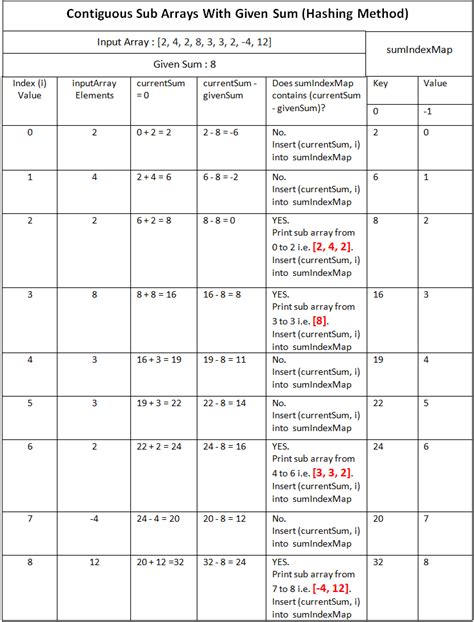 Contiguous Sub Arrays With Given Sum (Hashing Method)

Input Array : [2, 4, 2, 8, 3, 3, 2, -4, 12]

Given Sum : 8

sumIndexMap

| Index (i) Value | inputArray Elements | currentSum = 0 | currentSum - givenSum | Does sumIndexMap contains (currentSum - givenSum)? | Key | Value |
|---|---|---|---|---|---|---|
| | | | | | 0 | -1 |
| 0 | 2 | 0 + 2 = 2 | 2 - 8 = -6 | No. Insert (currentSum, i) into sumIndexMap | 2 | 0 |
| 1 | 4 | 2 + 4 = 6 | 6 - 8 = -2 | No. Insert (currentSum, i) into sumIndexMap | 6 | 1 |
| 2 | 2 | 6 + 2 = 8 | 8 - 8 = 0 | YES. Print sub array from 0 to 2 i.e. [2, 4, 2]. Insert (currentSum, i) into sumIndexMap | 8 | 2 |
| 3 | 8 | 8 + 8 = 16 | 16 - 8 = 8 | YES. Print sub array from 3 to 3 i.e. [8]. Insert (currentSum, i) into sumIndexMap | 16 | 3 |
| 4 | 3 | 16 + 3 = 19 | 19 - 8 = 11 | No. Insert (currentSum, i) into sumIndexMap | 19 | 4 |
| 5 | 3 | 19 + 3 = 22 | 22 - 8 = 14 | No. Insert (currentSum, i) into sumIndexMap | 22 | 5 |
| 6 | 2 | 22 + 2 = 24 | 24 - 8 = 16 | YES. Print sub array from 4 to 6 i.e. [3, 3, 2]. Insert (currentSum, i) into sumIndexMap | 24 | 6 |
| 7 | -4 | 24 - 4 = 20 | 20 - 8 = 12 | No. Insert (currentSum, i) into sumIndexMap | 20 | 7 |
| 8 | 12 | 20 + 12 =32 | 32 - 8 = 24 | YES. Print sub array from 7 to 8 i.e. [-4, 12]. Insert (currentSum, i) into sumIndexMap | 32 | 8 |